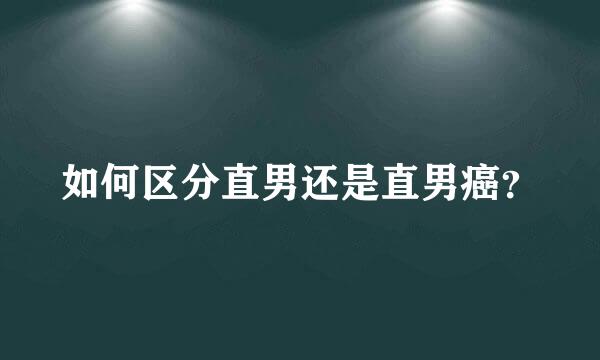 如何区分直男还是直男癌?